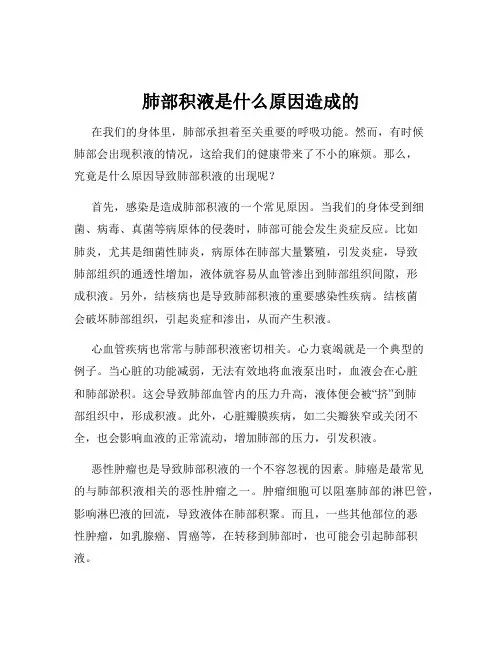 肺部积液是什么原因造成的

在我们的身体里，肺部承担着至关重要的呼吸功能。然而，有时候肺部会出现积液的情况，这给我们的健康带来了不小的麻烦。那么，究竟是什么原因导致肺部积液的出现呢？

首先，感染是造成肺部积液的一个常见原因。当我们的身体受到细菌、病毒、真菌等病原体的侵袭时，肺部可能会发生炎症反应。比如肺炎，尤其是细菌性肺炎，病原体在肺部大量繁殖，引发炎症，导致肺部组织的通透性增加，液体就容易从血管渗出到肺部组织间隙，形成积液。另外，结核病也是导致肺部积液的重要感染性疾病。结核菌会破坏肺部组织，引起炎症和渗出，从而产生积液。

心血管疾病也常常与肺部积液密切相关。心力衰竭就是一个典型的例子。当心脏的功能减弱，无法有效地将血液泵出时，血液会在心脏和肺部淤积。这会导致肺部血管内的压力升高，液体便会被“挤”到肺部组织中，形成积液。此外，心脏瓣膜疾病，如二尖瓣狭窄或关闭不全，也会影响血液的正常流动，增加肺部的压力，引发积液。

恶性肿瘤也是导致肺部积液的一个不容忽视的因素。肺癌是最常见的与肺部积液相关的恶性肿瘤之一。肿瘤细胞可以阻塞肺部的淋巴管，影响淋巴液的回流，导致液体在肺部积聚。而且，一些其他部位的恶性肿瘤，如乳腺癌、胃癌等，在转移到肺部时，也可能会引起肺部积液。